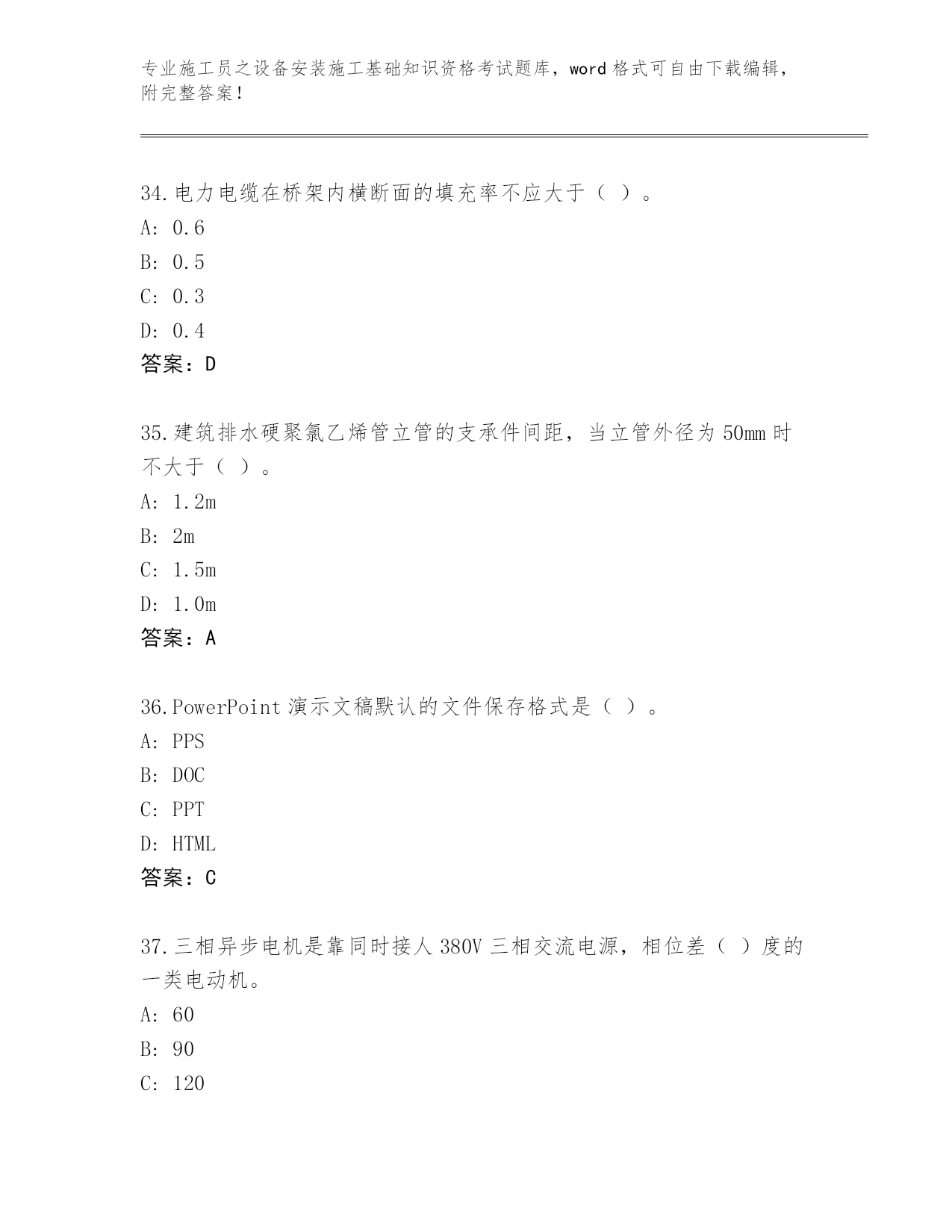 专业施工员之设备安装施工基础知识资格考试题库，word 格式可自由下载编辑，附完整答案！

34.电力电缆在桥架内横断面的填充率不应大于（ ）。
A: 0.6
B: 0.5
C: 0.3
D: 0.4
答案：D

35.建筑排水硬聚氯乙烯管立管的支承件间距，当立管外径为 50mm 时不大于（ ）。
A: 1.2m
B: 2m
C: 1.5m
D: 1.0m
答案：A

36.PowerPoint 演示文稿默认的文件保存格式是（ ）。
A: PPS
B: DOC
C: PPT
D: HTML
答案：C

37.三相异步电机是靠同时接人 380V 三相交流电源，相位差（ ）度的一类电动机。
A: 60
B: 90
C: 120